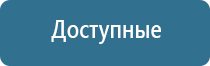 Доступные